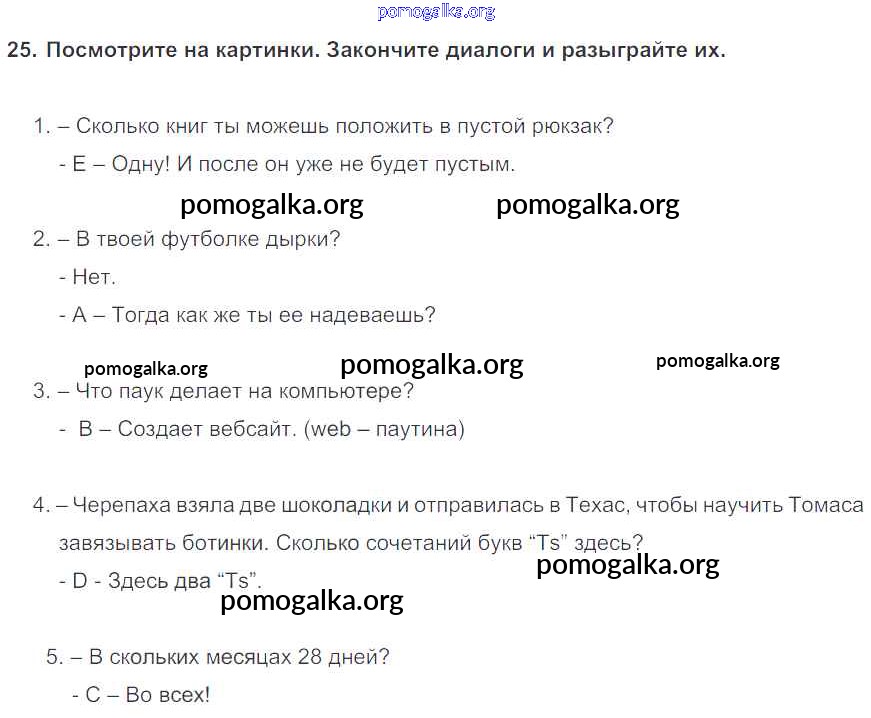 25. Посмотрите на картинки. Закончите диалоги и разыграйте их.

1. – Сколько книг ты можешь положить в пустой рюкзак?

- E – Одну! И после он уже не будет пустым.

2. – В твоей футболке дырки?

- Нет.

- A – Тогда как же ты ее надеваешь?

3. – Что паук делает на компьютере?

- B – Создает вебсайт. (web – паутина)

4. – Черепаха взяла две шоколадки и отправилась в Техас, чтобы научить Томаса завязывать ботинки. Сколько сочетаний букв "Ts" здесь?

- D - Здесь два "Ts".

5. – В скольких месяцах 28 дней?

- C – Во всех!

pomogalka.org